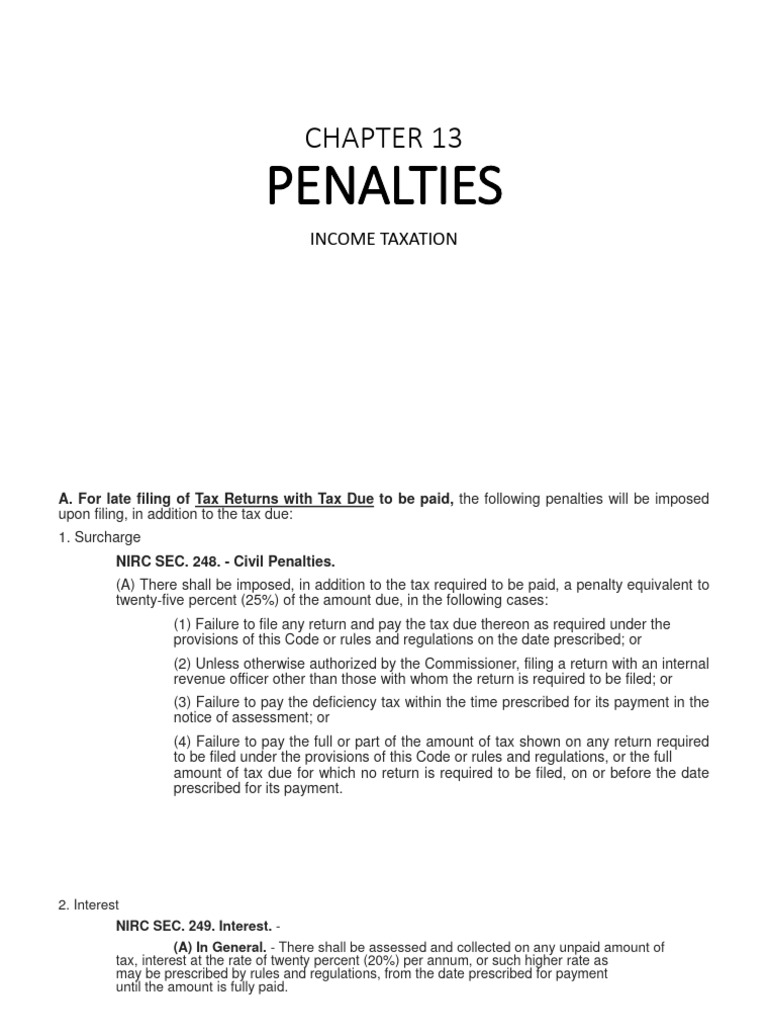 CHAPTER 13

PENALTIES

INCOME TAXATION

A. For late filing of Tax Returns with Tax Due to be paid, the following penalties will be imposed upon filing, in addition to the tax due:

1. Surcharge

NIRC SEC. 248. - Civil Penalties.

(A) There shall be imposed, in addition to the tax required to be paid, a penalty equivalent to twenty-five percent (25%) of the amount due, in the following cases:

(1) Failure to file any return and pay the tax due thereon as required under the provisions of this Code or rules and regulations on the date prescribed; or

(2) Unless otherwise authorized by the Commissioner, filing a return with an internal revenue officer other than those with whom the return is required to be filed; or

(3) Failure to pay the deficiency tax within the time prescribed for its payment in the notice of assessment; or

(4) Failure to pay the full or part of the amount of tax shown on any return required to be filed under the provisions of this Code or rules and regulations, or the full amount of tax due for which no return is required to be filed, on or before the date prescribed for its payment.

2. Interest

NIRC SEC. 249. Interest. -

(A) In General. - There shall be assessed and collected on any unpaid amount of tax, interest at the rate of twenty percent (20%) per annum, or such higher rate as may be prescribed by rules and regulations, from the date prescribed for payment until the amount is fully paid.